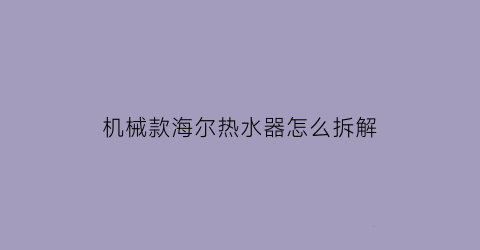 机械款海尔热水器怎么拆解